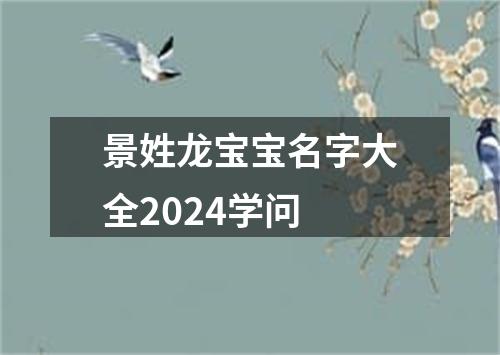 景姓龙宝宝名字大全2024学问